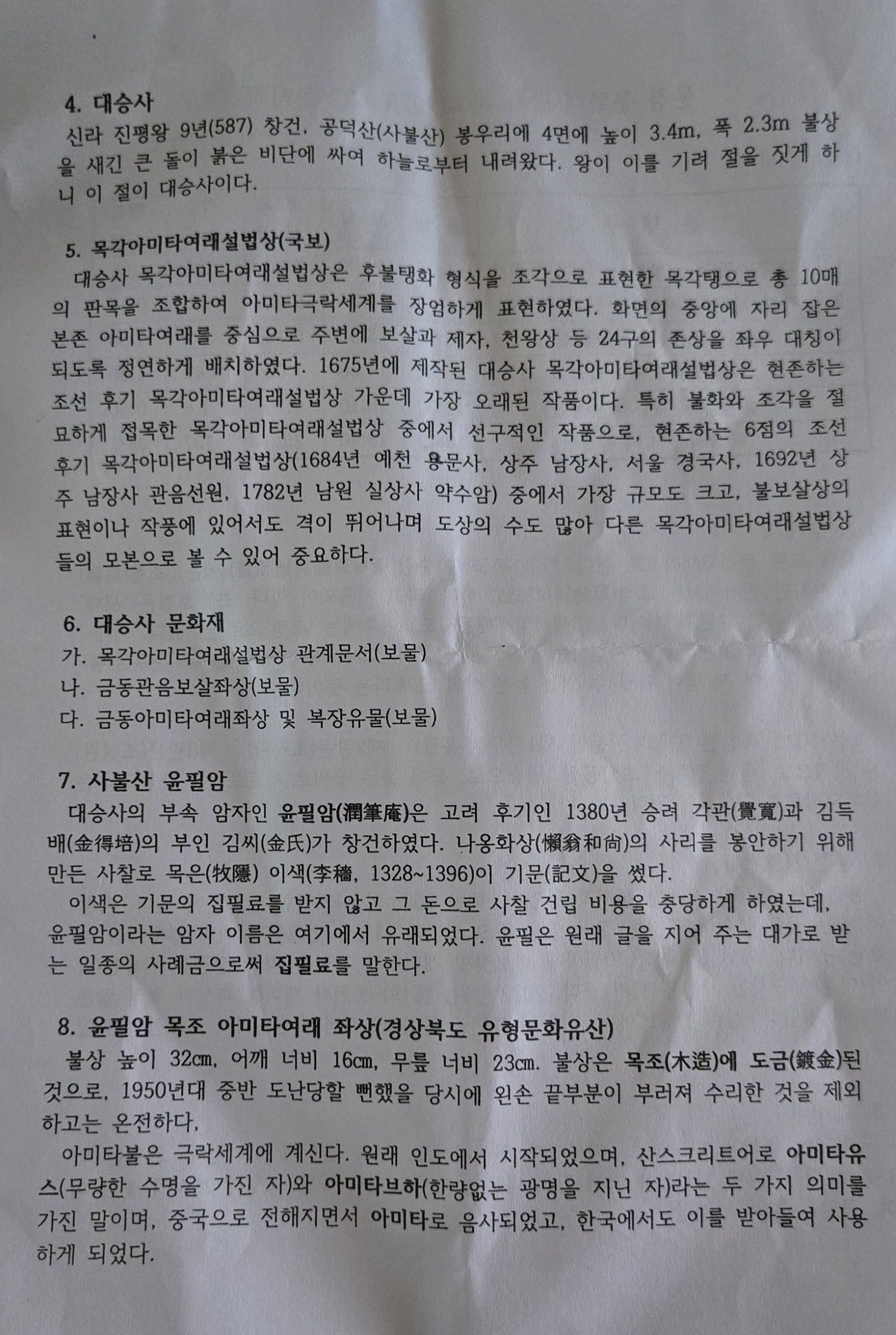 4. 대승사

신라 진평왕 9년(587) 창건, 공덕산(사불산) 봉우리에 4면에 높이 3.4m, 폭 2.3m 불상을 새긴 큰 돌이 붉은 비단에 싸여 하늘로부터 내려왔다. 왕이 이를 기려 절을 짓게 하니 이 절이 대승사이다.

5. 목각아미타여래설법상(국보)

대승사 목각아미타여래설법상은 후불탱화 형식을 조각으로 표현한 목각탱으로 총 10매의 판목을 조합하여 아미타극락세계를 장엄하게 표현하였다. 화면의 중앙에 자리 잡은 본존 아미타여래를 중심으로 주변에 보살과 제자, 천왕상 등 24구의 존상을 좌우 대칭이 되도록 정연하게 배치하였다. 1675년에 제작된 대승사 목각아미타여래설법상은 현존하는 조선 후기 목각아미타여래설법상 가운데 가장 오래된 작품이다. 특히 불화와 조각을 절묘하게 접목한 목각아미타여래설법상 중에서 선구적인 작품으로, 현존하는 6점의 조선 후기 목각아미타여래설법상(1684년 예천 용문사, 상주 남장사, 서울 경국사, 1692년 상주 남장사 관음선원, 1782년 남원 실상사 약수암) 중에서 가장 규모도 크고, 불보살상의 표현이나 작풍에 있어서도 격이 뛰어나며 도상의 수도 많아 다른 목각아미타여래설법상들의 모본으로 볼 수 있어 중요하다.

6. 대승사 문화재

가. 목각아미타여래설법상 관계문서(보물)
나. 금동관음보살좌상(보물)
다. 금동아미타여래좌상 및 복장유물(보물)

7. 사불산 윤필암

대승사의 부속 암자인 윤필암(潤筆庵)은 고려 후기인 1380년 승려 각관(覺寬)과 김득배(金得培)의 부인 김씨(金氏)가 창건하였다. 나옹화상(懶翁和尙)의 사리를 봉안하기 위해 만든 사찰로 목은(牧隱) 이색(李穡, 1328~1396)이 기문(記文)을 썼다.

이색은 기문의 집필료를 받지 않고 그 돈으로 사찰 건립 비용을 충당하게 하였는데, 윤필암이라는 암자 이름은 여기에서 유래되었다. 윤필은 원래 글을 지어 주는 대가로 받는 일종의 사례금으로써 집필료를 말한다.

8. 윤필암 목조 아미타여래 좌상(경상북도 유형문화유산)

불상 높이 32㎝, 어깨 너비 16㎝, 무릎 너비 23㎝. 불상은 목조(木造)에 도금(鍍金)된 것으로, 1950년대 중반 도난당할 뻔했을 당시에 왼손 끝부분이 부러져 수리한 것을 제외하고는 온전하다,

아미타불은 극락세계에 계신다. 원래 인도에서 시작되었으며, 산스크리트어로 아미타유스(무량한 수명을 가진 자)와 아미타브하(한량없는 광명을 지닌 자)라는 두 가지 의미를 가진 말이며, 중국으로 전해지면서 아미타로 음사되었고, 한국에서도 이를 받아들여 사용하게 되었다.